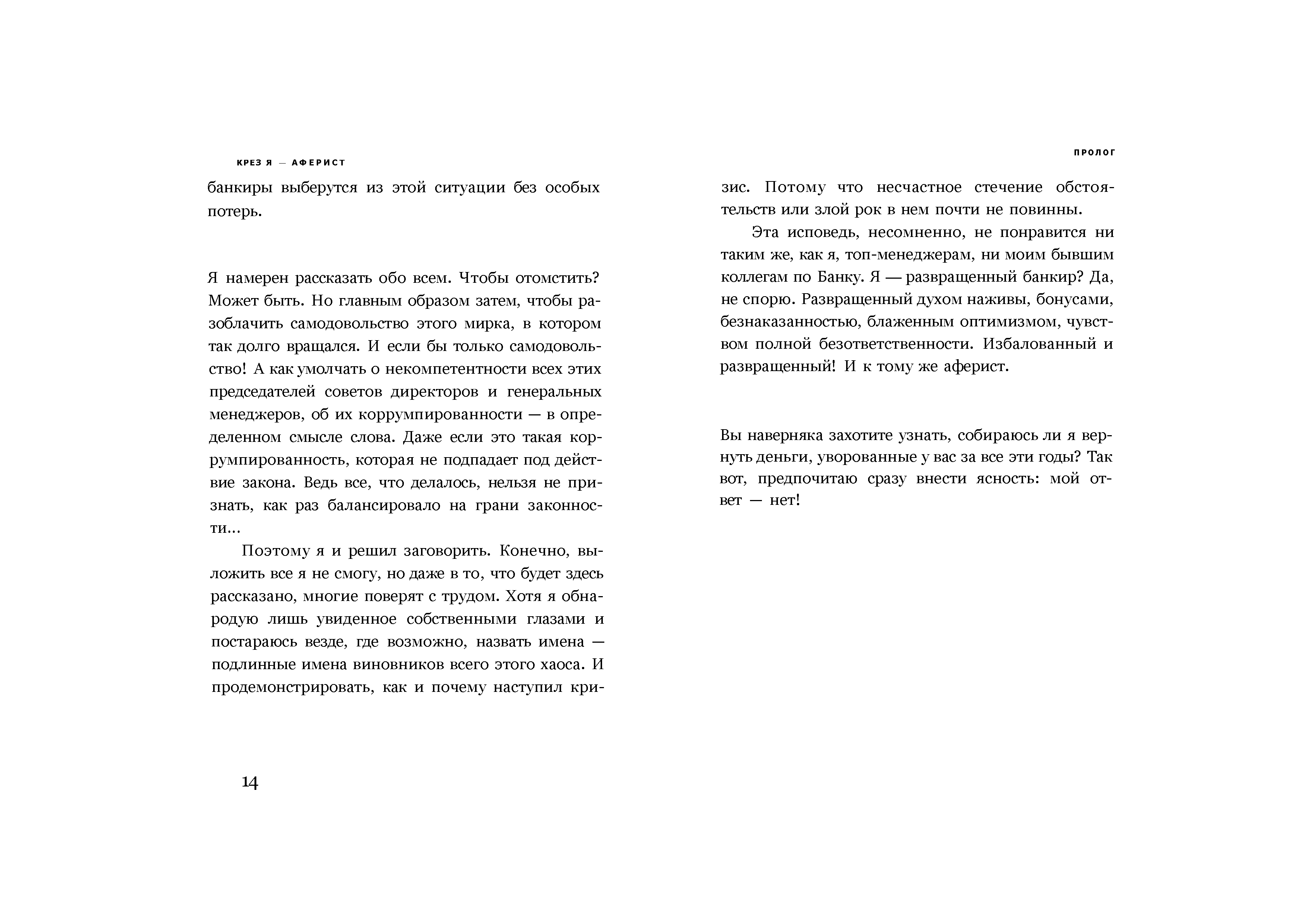 КРЕЗ Я — АФЕРИСТ

банкиры выберутся из этой ситуации без особых потерь.

Я намерен рассказать обо всем. Чтобы отомстить? Может быть. Но главным образом затем, чтобы разоблачить самодовольство этого мирка, в котором так долго вращался. И если бы только самодовольство! А как умолчать о некомпетентности всех этих председателей советов директоров и генеральных менеджеров, об их коррумпированности — в определенном смысле слова. Даже если это такая коррумпированность, которая не подпадает под действие закона. Ведь все, что делалось, нельзя не признать, как раз балансировало на грани законности...

Поэтому я и решил заговорить. Конечно, выложить все я не смогу, но даже в то, что будет здесь рассказано, многие поверят с трудом. Хотя я обнародую лишь увиденное собственными глазами и постараюсь везде, где возможно, назвать имена — подлинные имена виновников всего этого хаоса. И продемонстрировать, как и почему наступил кри-

14

ПРОЛОГ

зис. Потому что несчастное стечение обстоятельств или злой рок в нем почти не повинны.

Эта исповедь, несомненно, не понравится ни таким же, как я, топ-менеджерам, ни моим бывшим коллегам по Банку. Я — развращенный банкир? Да, не спорю. Развращенный духом наживы, бонусами, безнаказанностью, блаженным оптимизмом, чувством полной безответственности. Избалованный и развращенный! И к тому же аферист.

Вы наверняка захотите узнать, собираюсь ли я вернуть деньги, уворованные у вас за все эти годы? Так вот, предпочитаю сразу внести ясность: мой ответ — нет!